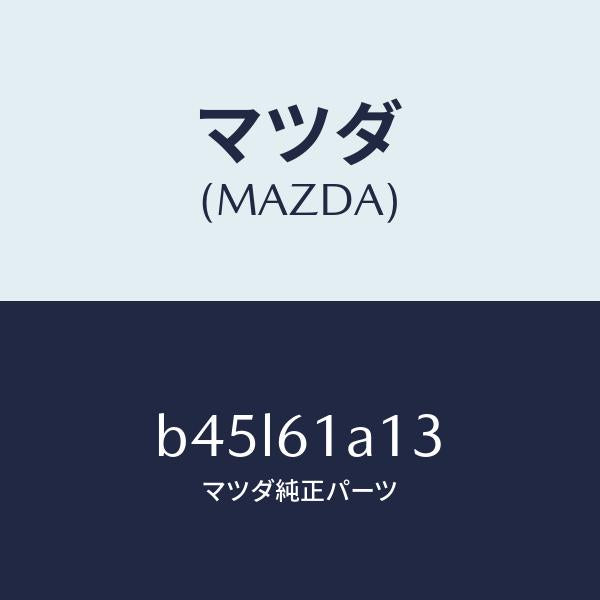 マツダ
(MAZDA)

b45l61a13
マツダ純正パーツ